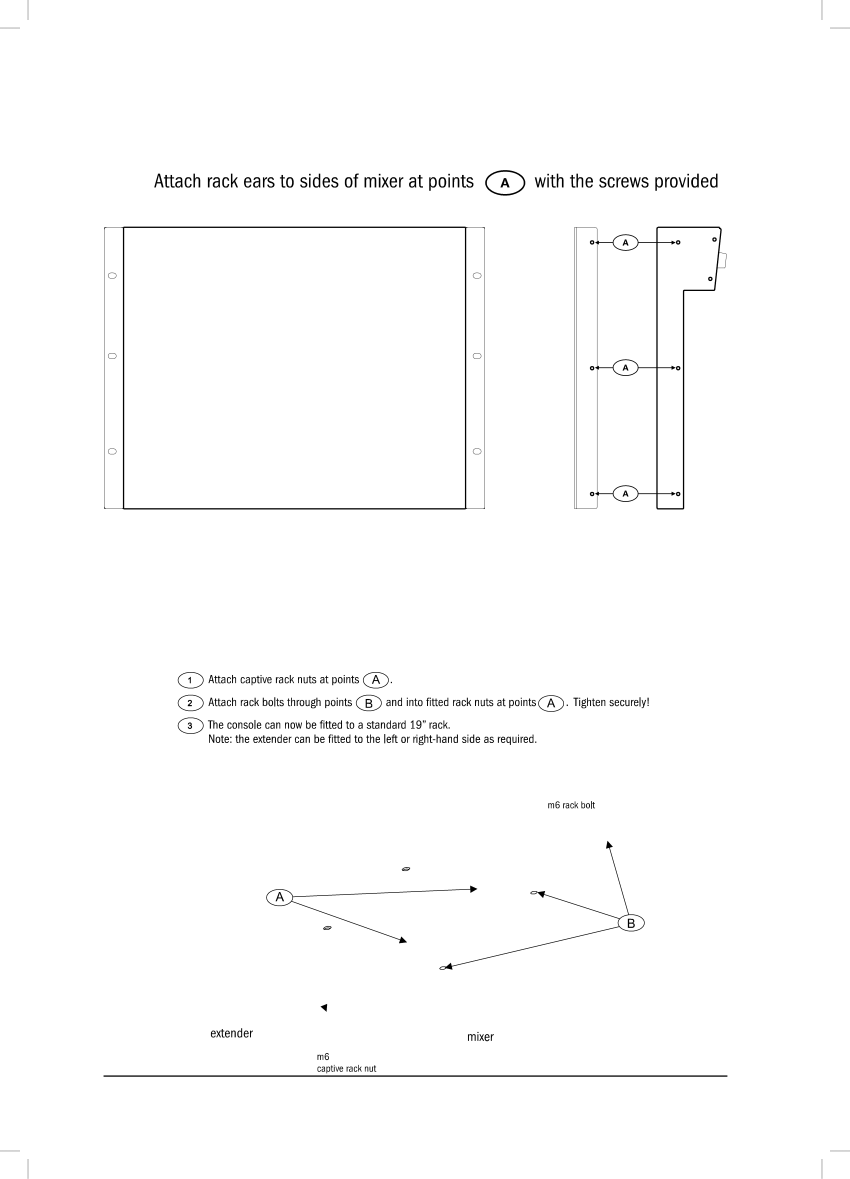 Attach rack ears to sides of mixer at points A with the screws provided

A

A

A

1 Attach captive rack nuts at points A.

2 Attach rack bolts through points B and into fitted rack nuts at points A. Tighten securely!

3 The console can now be fitted to a standard 19" rack.
Note: the extender can be fitted to the left or right-hand side as required.

m6 rack bolt

A

B

extender

mixer

m6
captive rack nut